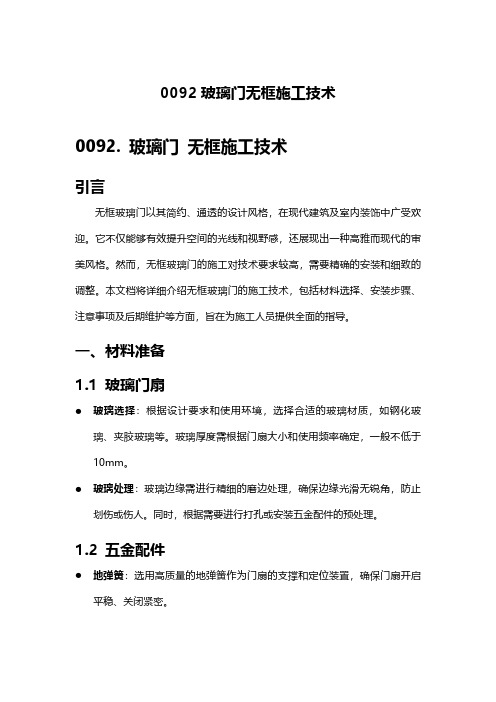 0092 玻璃门无框施工技术

0092. 玻璃门 无框施工技术

引言

无框玻璃门以其简约、通透的设计风格，在现代建筑及室内装饰中广受欢迎。它不仅能够有效提升空间的光线和视野感，还展现出一种高雅而现代的审美风格。然而，无框玻璃门的施工对技术要求较高，需要精确的安装和细致的调整。本文档将详细介绍无框玻璃门的施工技术，包括材料选择、安装步骤、注意事项及后期维护等方面，旨在为施工人员提供全面的指导。

一、材料准备

1.1 玻璃门扇

● 玻璃选择：根据设计要求和使用环境，选择合适的玻璃材质，如钢化玻璃、夹胶玻璃等。玻璃厚度需根据门扇大小和使用频率确定，一般不低于10mm。

● 玻璃处理：玻璃边缘需进行精细的磨边处理，确保边缘光滑无锐角，防止划伤或伤人。同时，根据需要进行打孔或安装五金配件的预处理。

1.2 五金配件

● 地弹簧：选用高质量的地弹簧作为门扇的支撑和定位装置，确保门扇开启平稳、关闭紧密。